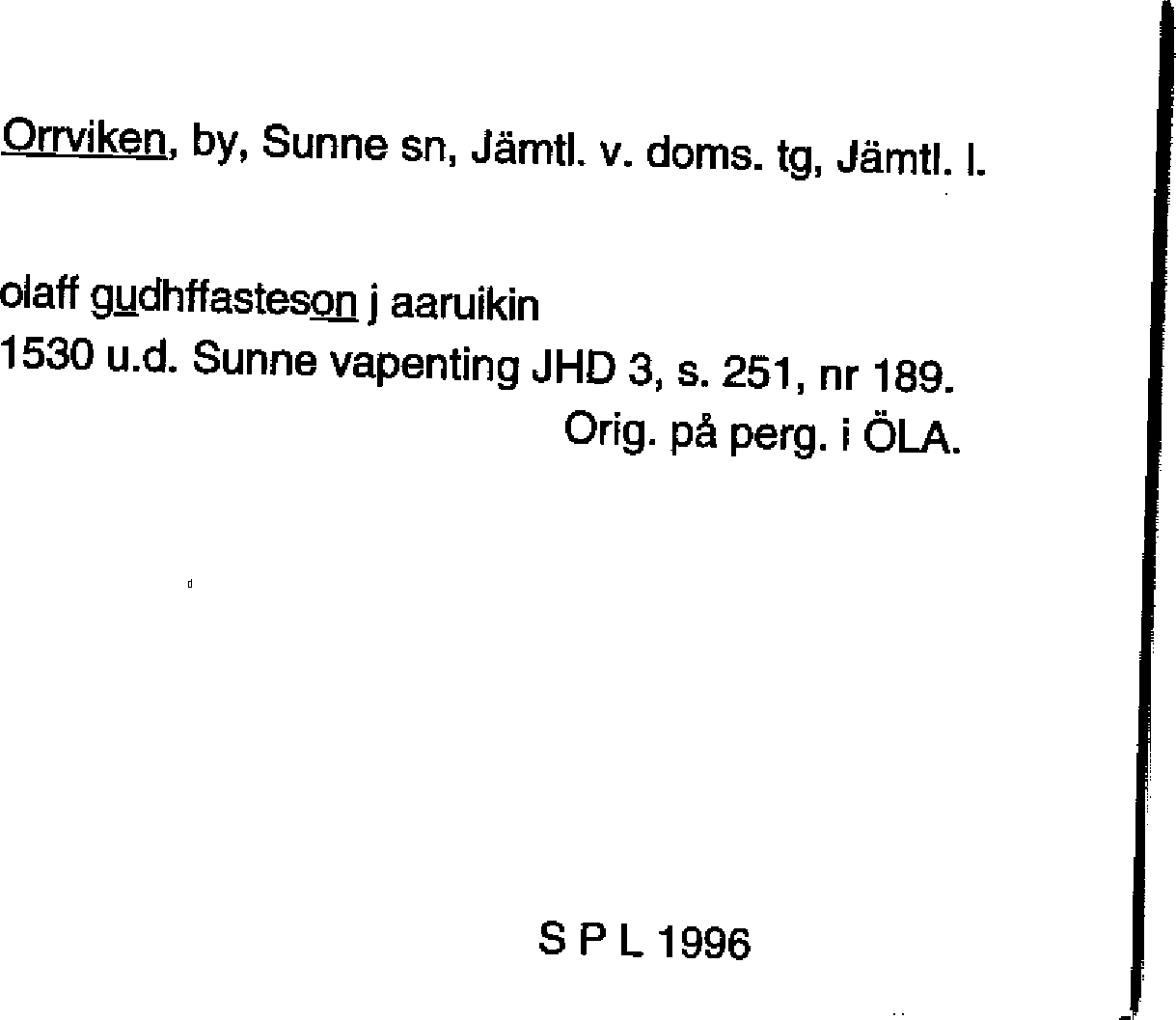 Orrviken, by, Sunne sn, Jämtl. v. doms. tg, Jämtl. l.

olaff gudhffasteson j aaruikin
1530 u.d. Sunne vapenting JHD 3, s. 251, nr 189.
Orig. på perg. i ÖLA.

S P L 1996